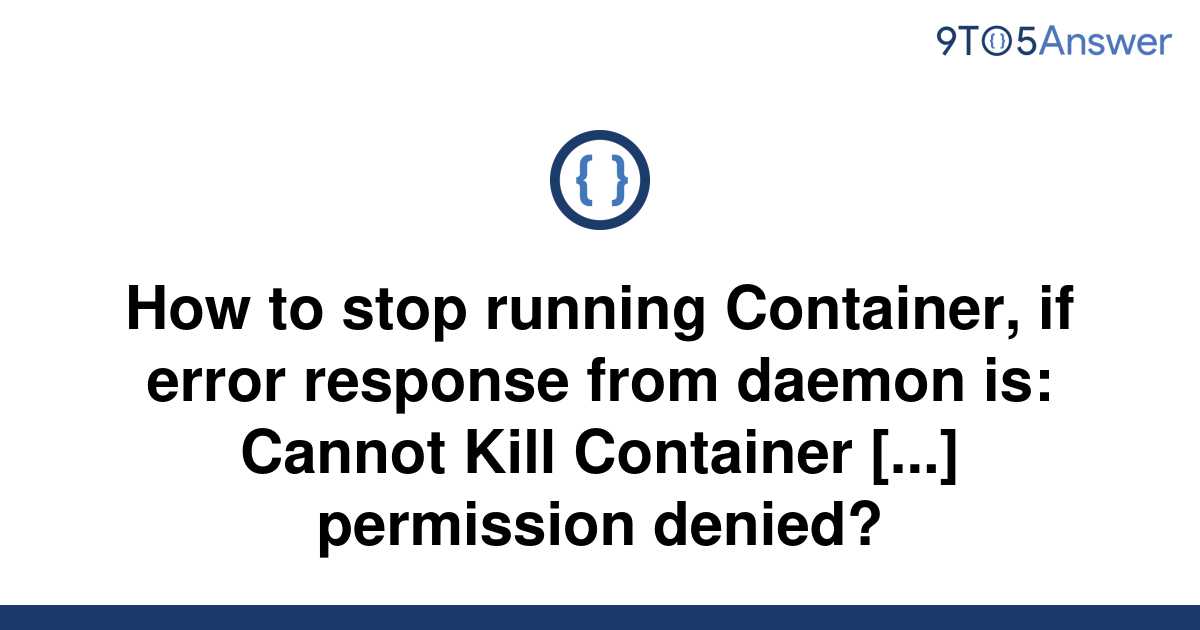 9TO5Answer

{ }

How to stop running Container, if error response from daemon is: Cannot Kill Container [...] permission denied?